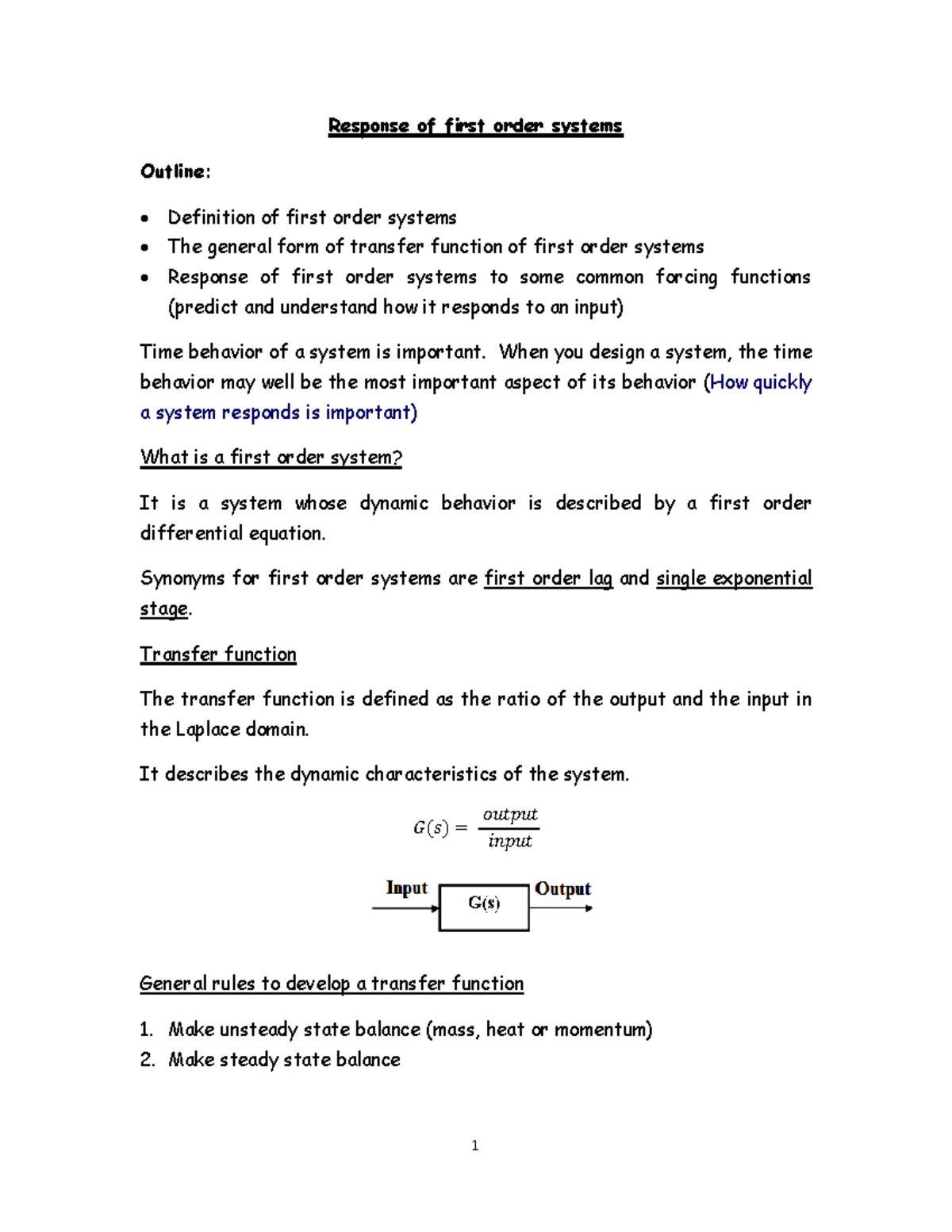 Response of first order systems

Outline:

• Definition of first order systems
• The general form of transfer function of first order systems
• Response of first order systems to some common forcing functions (predict and understand how it responds to an input)

Time behavior of a system is important. When you design a system, the time behavior may well be the most important aspect of its behavior (How quickly a system responds is important)

What is a first order system?

It is a system whose dynamic behavior is described by a first order differential equation.

Synonyms for first order systems are first order lag and single exponential stage.

Transfer function

The transfer function is defined as the ratio of the output and the input in the Laplace domain.

It describes the dynamic characteristics of the system.

$G(s) = \frac{output}{input}$

Input
G(s)
Output

General rules to develop a transfer function

1. Make unsteady state balance (mass, heat or momentum)
2. Make steady state balance

1